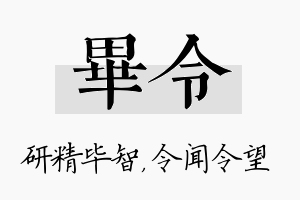 畢令

研精毕智，令闻令望